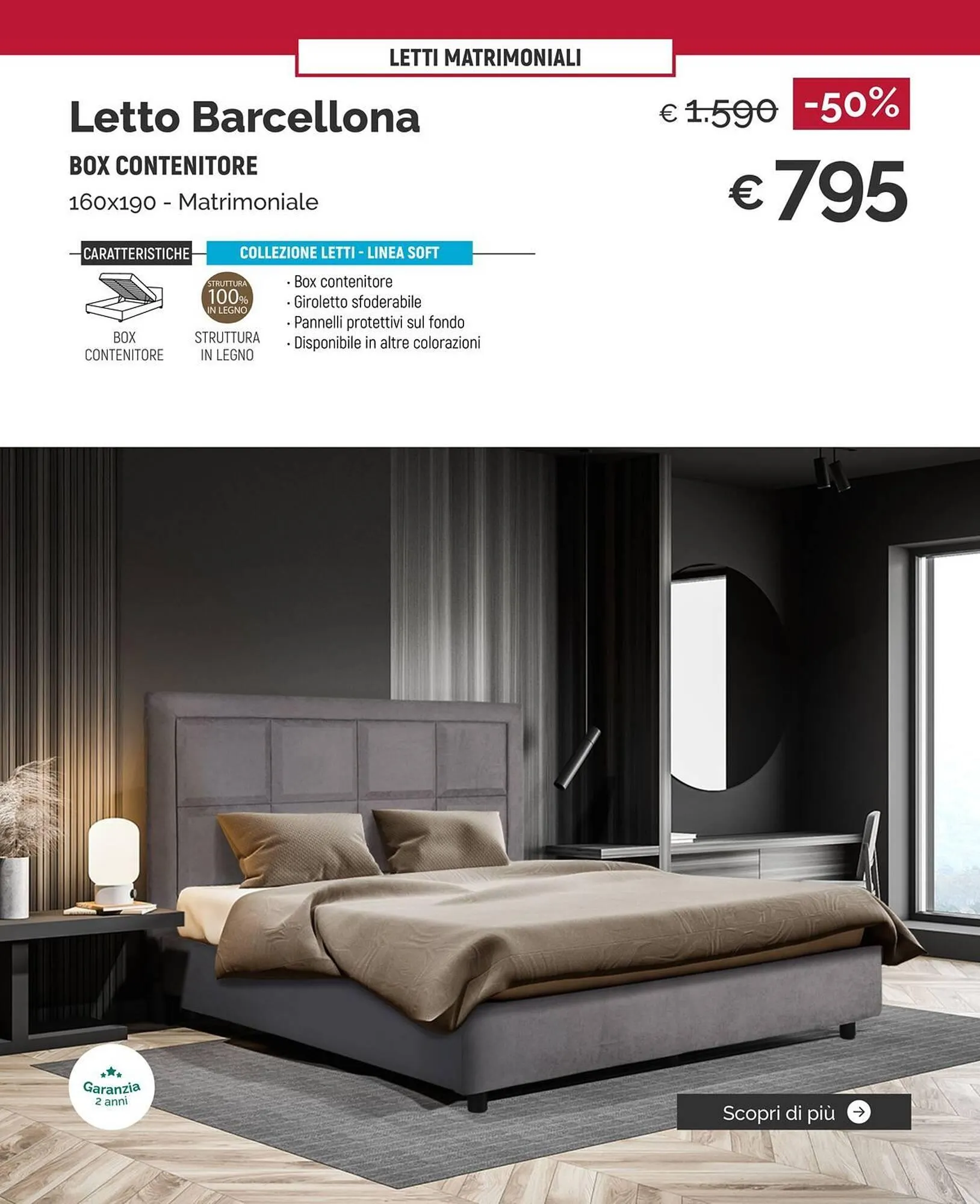 LETTI MATRIMONIALI

Letto Barcellona

BOX CONTENITORE

160x190 - Matrimoniale

€ 1.590 -50%

€ 795

CARATTERISTICHE

COLLEZIONE LETTI - LINEA SOFT

BOX CONTENITORE

STRUTTURA 100% IN LEGNO

STRUTTURA IN LEGNO

· Box contenitore
· Giroletto sfoderabile
· Pannelli protettivi sul fondo
· Disponibile in altre colorazioni

Garanzia 2 anni

Scopri di più